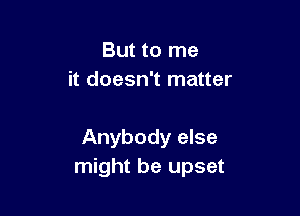 But to me
it doesn't matter

Anybody else
might be upset